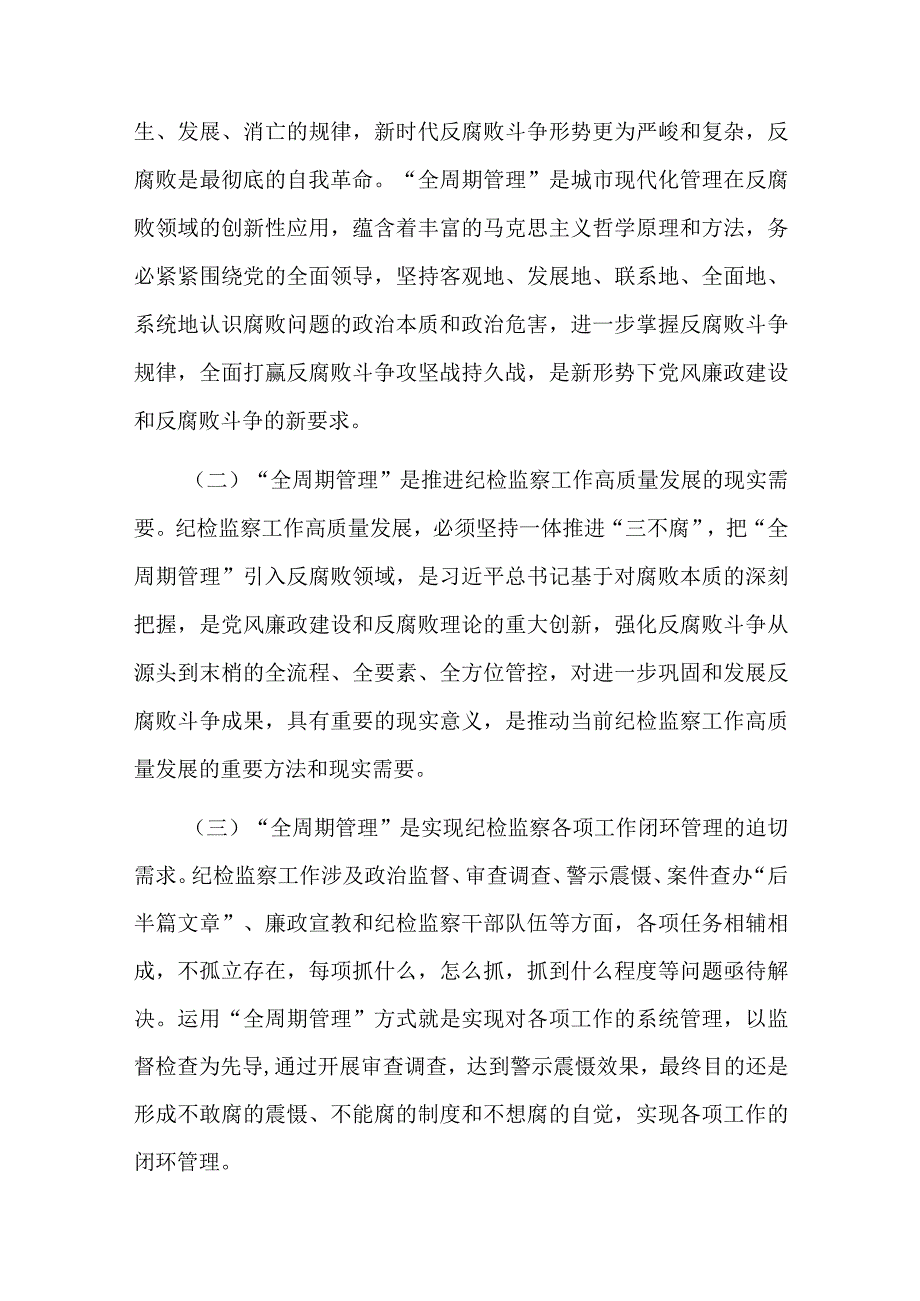 生、发展、消亡的规律，新时代反腐败斗争形势更为严峻和复杂，反腐败是最彻底的自我革命。“全周期管理”是城市现代化管理在反腐败领域的创新性应用，蕴含着丰富的马克思主义哲学原理和方法，务必紧紧围绕党的全面领导，坚持客观地、发展地、联系地、全面地、系统地认识腐败问题的政治本质和政治危害，进一步掌握反腐败斗争规律，全面打赢反腐败斗争攻坚战持久战，是新形势下党风廉政建设和反腐败斗争的新要求。

（二）“全周期管理”是推进纪检监察工作高质量发展的现实需要。纪检监察工作高质量发展，必须坚持一体推进“三不腐”，把“全周期管理”引入反腐败领域，是习近平总书记基于对腐败本质的深刻把握，是党风廉政建设和反腐败理论的重大创新，强化反腐败斗争从源头到末梢的全流程、全要素、全方位管控，对进一步巩固和发展反腐败斗争成果，具有重要的现实意义，是推动当前纪检监察工作高质量发展的重要方法和现实需要。

（三）“全周期管理”是实现纪检监察各项工作闭环管理的迫切需求。纪检监察工作涉及政治监督、审查调查、警示震慑、案件查办“后半篇文章”、廉政宣教和纪检监察干部队伍等方面，各项任务相辅相成，不孤立存在，每项抓什么，怎么抓，抓到什么程度等问题亟待解决。运用“全周期管理”方式就是实现对各项工作的系统管理，以监督检查为先导，通过开展审查调查，达到警示震慑效果，最终目的还是形成不敢腐的震慑、不能腐的制度和不想腐的自觉，实现各项工作的闭环管理。